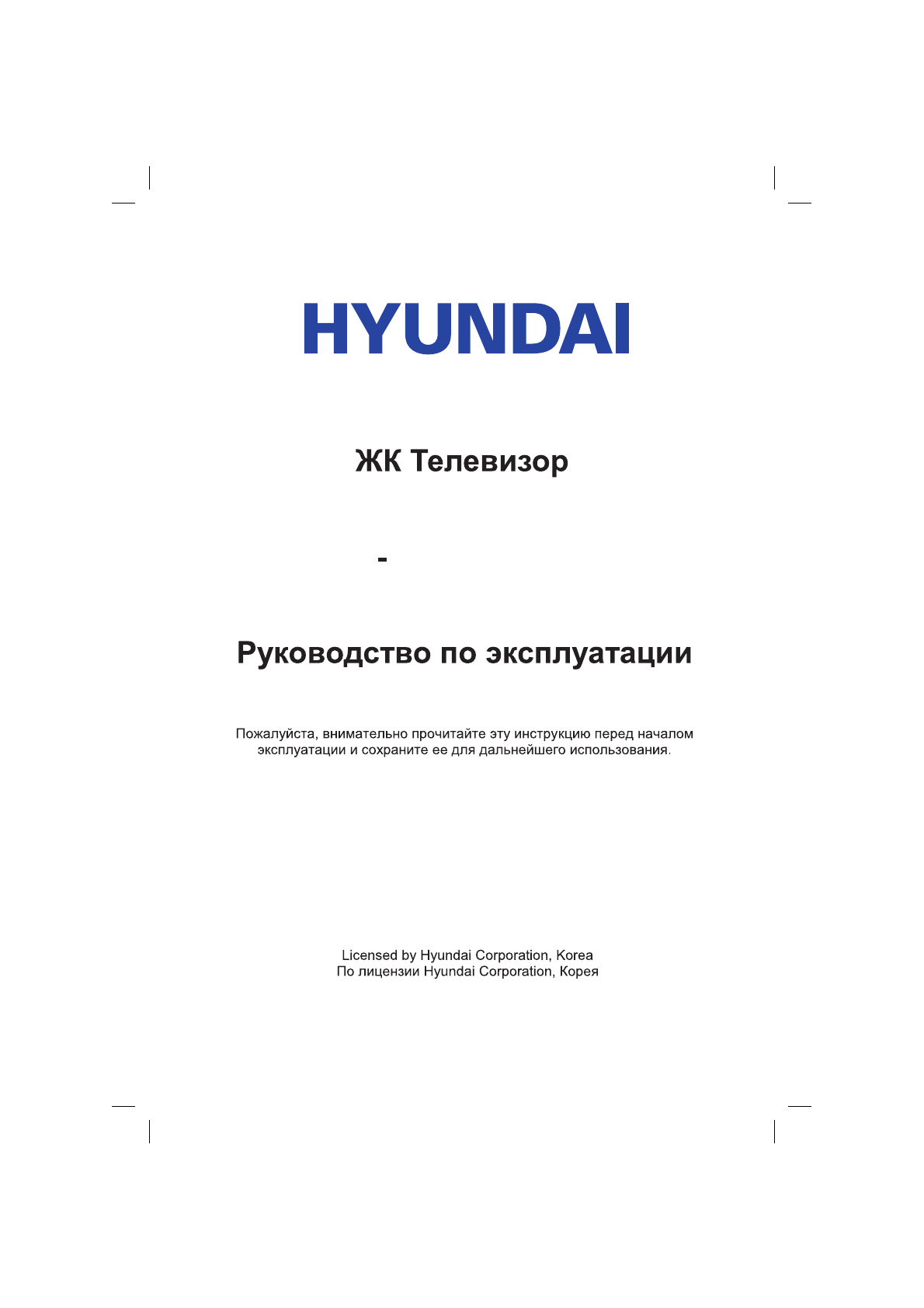 HYUNDAI

ЖК Телевизор

-

Руководство по эксплуатации

Пожалуйста, внимательно прочитайте эту инструкцию перед началом эксплуатации и сохраните ее для дальнейшего использования.

Licensed by Hyundai Corporation, Korea
По лицензии Hyundai Corporation, Корея